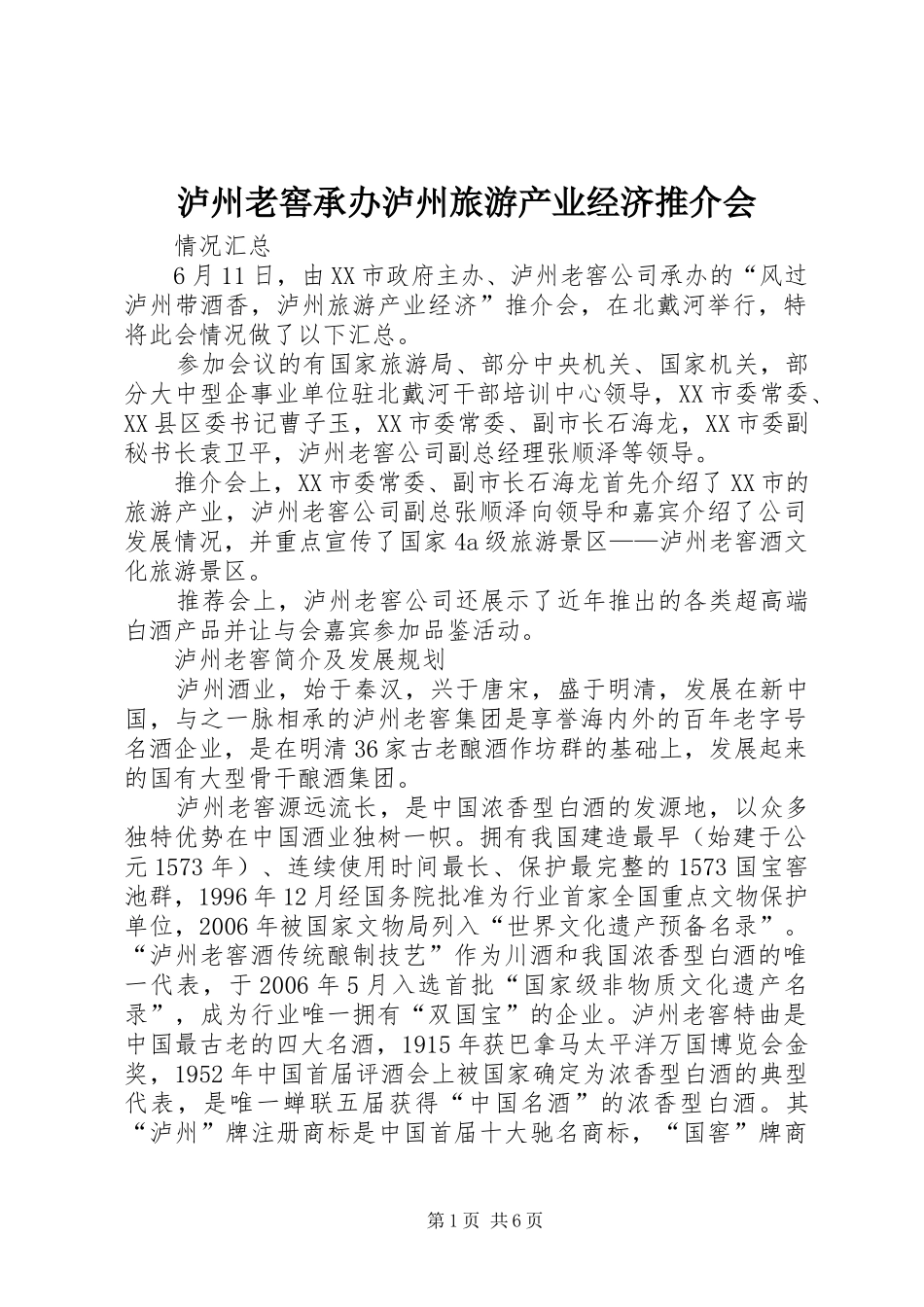 泸州老窖承办泸州旅游产业经济推介会

情况汇总

6月11日，由XX市政府主办、泸州老窖公司承办的“风过泸州带酒香，泸州旅游产业经济”推介会，在北戴河举行，特将此会情况做了以下汇总。

参加会议的有国家旅游局、部分中央机关、国家机关，部分大中型企事业单位驻北戴河干部培训中心领导，XX市委常委、XX县区委书记曹子玉，XX市委常委、副市长石海龙，XX市委副秘书长袁卫平，泸州老窖公司副总经理张顺泽等领导。

推介会上，XX市委常委、副市长石海龙首先介绍了XX市的旅游产业，泸州老窖公司副总张顺泽向领导和嘉宾介绍了公司发展情况，并重点宣传了国家4a级旅游景区——泸州老窖酒文化旅游景区。

推荐会上，泸州老窖公司还展示了近年推出的各类超高端白酒产品并让与会嘉宾参加品鉴活动。

泸州老窖简介及发展规划

泸州酒业，始于秦汉，兴于唐宋，盛于明清，发展在新中国，与之一脉相承的泸州老窖集团是享誉海内外的百年老字号名酒企业，是在明清36家古老酿酒作坊群的基础上，发展起来的国有大型骨干酿酒集团。

泸州老窖源远流长，是中国浓香型白酒的发源地，以众多独特优势在中国酒业独树一帜。拥有我国建造最早（始建于公元1573年）、连续使用时间最长、保护最完整的1573国宝窖池群，1996年12月经国务院批准为行业首家全国重点文物保护单位，2006年被国家文物局列入“世界文化遗产预备名录”。“泸州老窖酒传统酿制技艺”作为川酒和我国浓香型白酒的唯一代表，于2006年5月入选首批“国家级非物质文化遗产名录”，成为行业唯一拥有“双国宝”的企业。泸州老窖特曲是中国最古老的四大名酒，1915年获巴拿马太平洋万国博览会金奖，1952年中国首届评酒会上被国家确定为浓香型白酒的典型代表，是唯一蝉联五届获得“中国名酒”的浓香型白酒。其“泸州”牌注册商标是中国首届十大驰名商标，“国窖”牌商

第1页 共6页